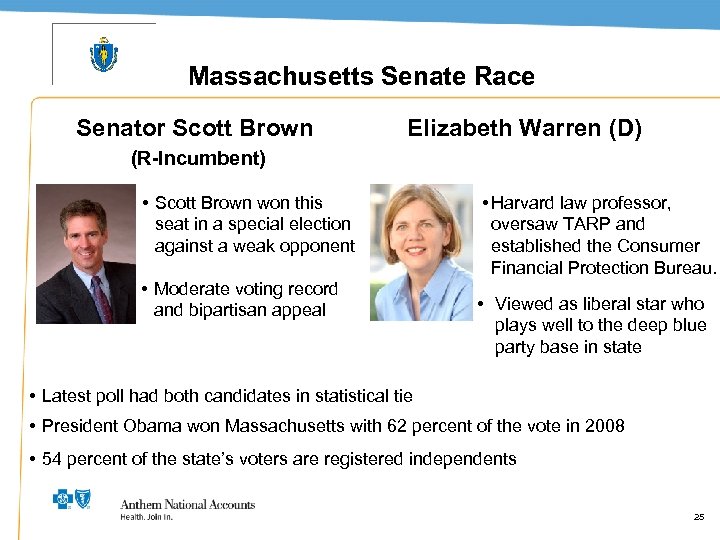 Massachusetts Senate Race

Senator Scott Brown (R-Incumbent)

• Scott Brown won this seat in a special election against a weak opponent

• Moderate voting record and bipartisan appeal

Elizabeth Warren (D)

• Harvard law professor, oversaw TARP and established the Consumer Financial Protection Bureau.

• Viewed as liberal star who plays well to the deep blue party base in state

• Latest poll had both candidates in statistical tie

• President Obama won Massachusetts with 62 percent of the vote in 2008

• 54 percent of the state's voters are registered independents

Anthem National Accounts
Health. Join In.

25